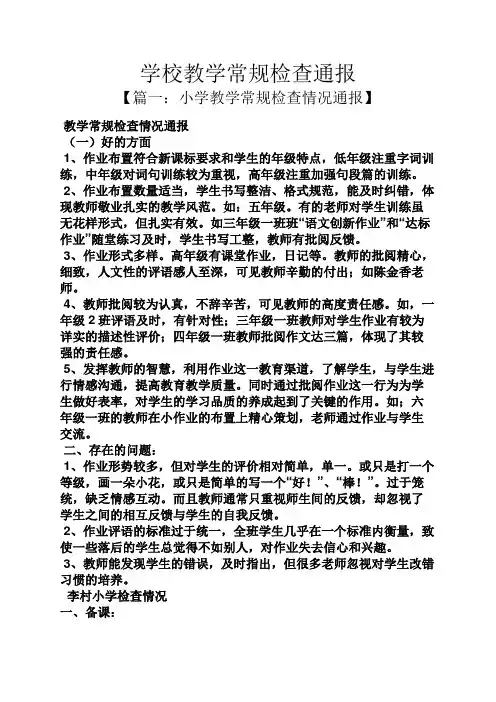 学校教学常规检查通报
【篇一：小学教学常规检查情况通报】

教学常规检查情况通报
（一）好的方面
1、作业布置符合新课标要求和学生的年级特点，低年级注重字词训练，中年级对词句训练较为重视，高年级注重加强句段篇的训练。
2、作业布置数量适当，学生书写整洁、格式规范，能及时纠错，体现教师敬业扎实的教学风范。如：五年级。有的老师对学生训练虽无花样形式，但扎实有效。如三年级一班班“语文创新作业”和“达标作业”随堂练习及时，学生书写工整，教师有批阅反馈。
3、作业形式多样。高年级有课堂作业，日记等。教师的批阅精心，细致，人文性的评语感人至深，可见教师辛勤的付出；如陈金香老师。
4、教师批阅较为认真，不辞辛苦，可见教师的高度责任感。如，一年级2班评语及时，有针对性；三年级一班教师对学生作业有较为详实的描述性评价；四年级一班教师批阅作文达三篇，体现了其较强的责任感。
5、发挥教师的智慧，利用作业这一教育渠道，了解学生，与学生进行情感沟通，提高教育教学质量。同时通过批阅作业这一行为为学生做好表率，对学生的学习品质的养成起到了关键的作用。如；六年级一班的教师在小作业的布置上精心策划，老师通过作业与学生交流。
二、存在的问题：
1、作业形势较多，但对学生的评价相对简单，单一。或只是打一个等级，画一朵小花，或只是简单的写一个“好！”、“棒！”。过于笼统，缺乏情感互动。而且教师通常只重视师生间的反馈，却忽视了学生之间的相互反馈与学生的自我反馈。
2、作业评语的标准过于统一，全班学生几乎在一个标准内衡量，致使一些落后的学生总觉得不如别人，对作业失去信心和兴趣。
3、教师能发现学生的错误，及时指出，但很多老师忽视对学生改错习惯的培养。
李村小学检查情况
一、备课：